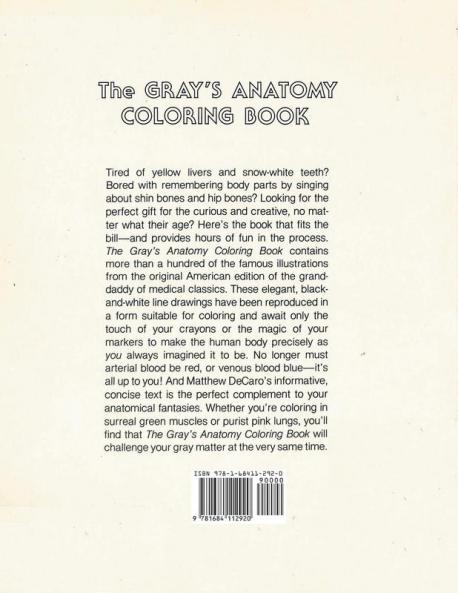 The GRAY'S ANATOMY
COLORING BOOK

Tired of yellow livers and snow-white teeth? Bored with remembering body parts by singing about shin bones and hip bones? Looking for the perfect gift for the curious and creative, no matter what their age? Here's the book that fits the bill—and provides hours of fun in the process. The Gray's Anatomy Coloring Book contains more than a hundred of the famous illustrations from the original American edition of the granddaddy of medical classics. These elegant, black-and-white line drawings have been reproduced in a form suitable for coloring and await only the touch of your crayons or the magic of your markers to make the human body precisely as you always imagined it to be. No longer must arterial blood be red, or venous blood blue—it's all up to you! And Matthew DeCaro's informative, concise text is the perfect complement to your anatomical fantasies. Whether you're coloring in surreal green muscles or purist pink lungs, you'll find that The Gray's Anatomy Coloring Book will challenge your gray matter at the very same time.

ISBN 978-1-68411-292-0
90000
9 781684 112920